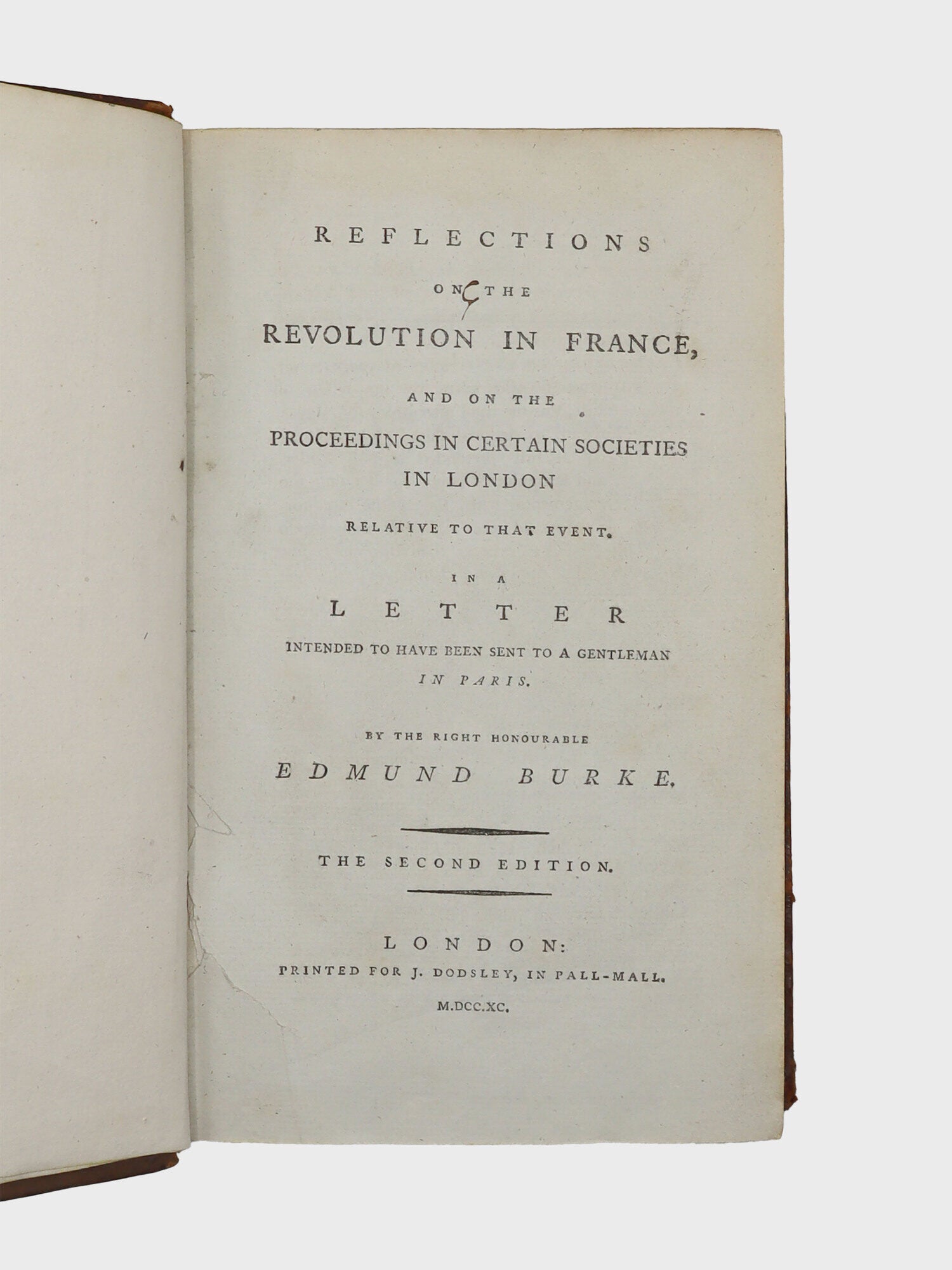 REFLECTIONS

ON THE

REVOLUTION IN FRANCE,

AND ON THE

PROCEEDINGS IN CERTAIN SOCIETIES IN LONDON

RELATIVE TO THAT EVENT.

IN A

LETTER

INTENDED TO HAVE BEEN SENT TO A GENTLEMAN IN PARIS.

BY THE RIGHT HONOURABLE

EDMUND BURKE.

THE SECOND EDITION.

LONDON:
PRINTED FOR J. DODSLEY, IN PALL-MALL.
M.DCC.XC.